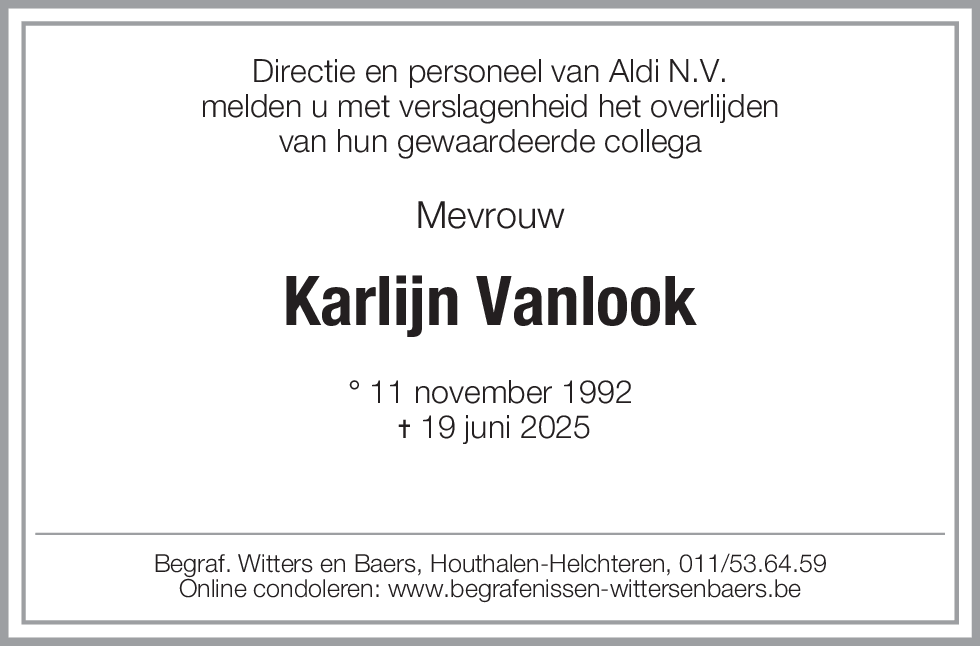 Directie en personeel van Aldi N.V.
melden u met verslagenheid het overlijden
van hun gewaardeerde collega

Mevrouw

Karlijn Vanlook

° 11 november 1992
† 19 juni 2025

Begraf. Witters en Baers, Houthalen-Helchteren, 011/53.64.59
Online condoleren: www.begrafenissen-wittersenbaers.be